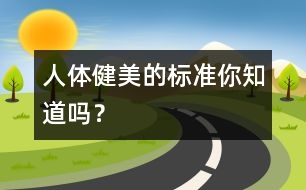 人体健美的标准你知道吗？